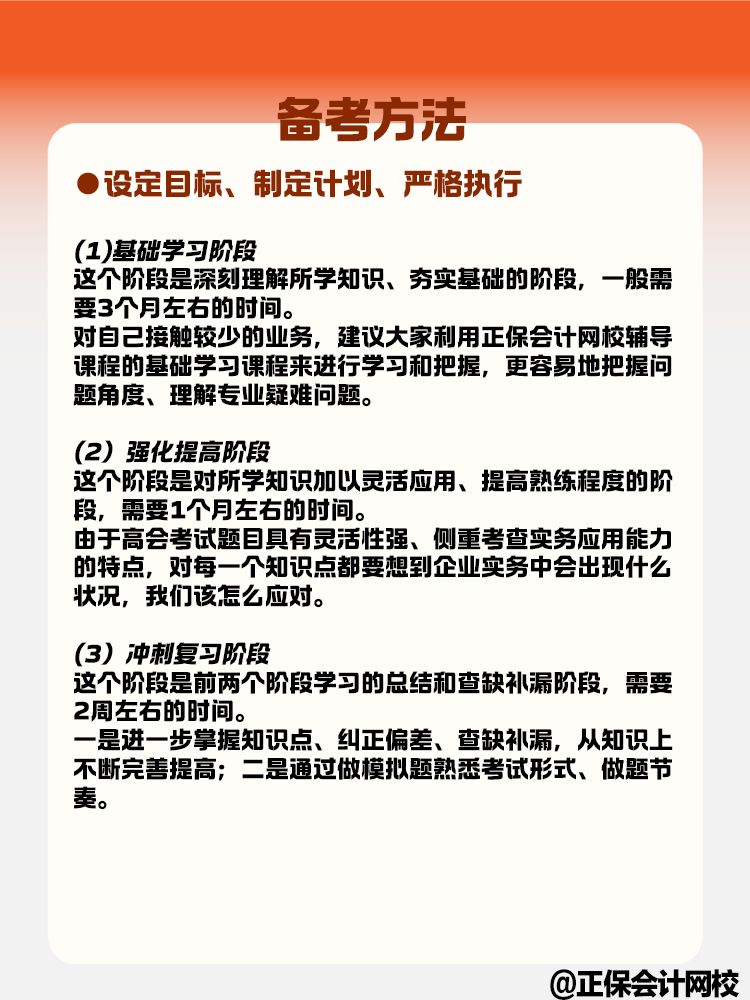 备考方法

●设定目标、制定计划、严格执行

(1)基础学习阶段
这个阶段是深刻理解所学知识、夯实基础的阶段，一般需要3个月左右的时间。
对自己接触较少的业务，建议大家利用正保会计网校辅导课程的基础学习课程来进行学习和把握，更容易地把握问题角度、理解专业疑难问题。

(2）强化提高阶段
这个阶段是对所学知识加以灵活应用、提高熟练程度的阶段，需要1个月左右的时间。
由于高会考试题目具有灵活性强、侧重考查实务应用能力的特点，对每一个知识点都要想到企业实务中会出现什么状况，我们该怎么应对。

(3）冲刺复习阶段
这个阶段是前两个阶段学习的总结和查缺补漏阶段，需要2周左右的时间。
一是进一步掌握知识点、纠正偏差、查缺补漏，从知识上不断完善提高；二是通过做模拟题熟悉考试形式、做题节奏。

@正保会计网校